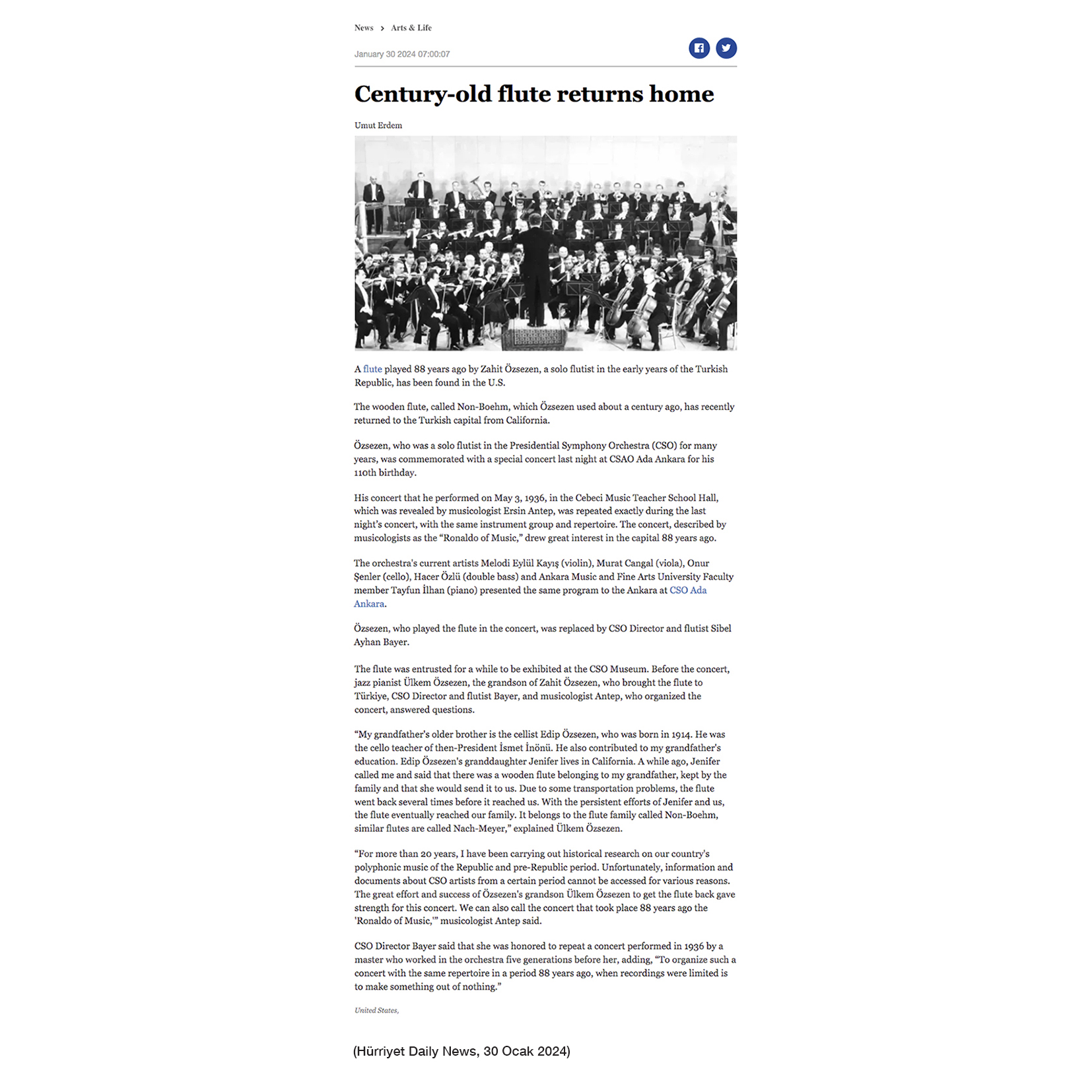 News > Arts & Life

January 30 2024 07:00:07

Century-old flute returns home

Umut Erdem

A flute played 88 years ago by Zahit Özsezen, a solo flutist in the early years of the Turkish Republic, has been found in the U.S.

The wooden flute, called Non-Boehm, which Özsezen used about a century ago, has recently returned to the Turkish capital from California.

Özsezen, who was a solo flutist in the Presidential Symphony Orchestra (CSO) for many years, was commemorated with a special concert last night at CSAO Ada Ankara for his 110th birthday.

His concert that he performed on May 3, 1936, in the Cebeci Music Teacher School Hall, which was revealed by musicologist Ersin Antep, was repeated exactly during the last night's concert, with the same instrument group and repertoire. The concert, described by musicologists as the "Ronaldo of Music," drew great interest in the capital 88 years ago.

The orchestra's current artists Melodi Eylül Kayış (violin), Murat Cangal (viola), Onur Şenler (cello), Hacer Özlü (double bass) and Ankara Music and Fine Arts University Faculty member Tayfun İlhan (piano) presented the same program to the Ankara at CSO Ada Ankara.

Özsezen, who played the flute in the concert, was replaced by CSO Director and flutist Sibel Ayhan Bayer.

The flute was entrusted for a while to be exhibited at the CSO Museum. Before the concert, jazz pianist Ülkem Özsezen, the grandson of Zahit Özsezen, who brought the flute to Türkiye, CSO Director and flutist Bayer, and musicologist Antep, who organized the concert, answered questions.

"My grandfather's older brother is the cellist Edip Özsezen, who was born in 1914. He was the cello teacher of then-President İsmet İnönü. He also contributed to my grandfather's education. Edip Özsezen's granddaughter Jenifer lives in California. A while ago, Jenifer called me and said that there was a wooden flute belonging to my grandfather, kept by the family and that she would send it to us. Due to some transportation problems, the flute went back several times before it reached us. With the persistent efforts of Jenifer and us, the flute eventually reached our family. It belongs to the flute family called Non-Boehm, similar flutes are called Nach-Meyer," explained Ülkem Özsezen.

"For more than 20 years, I have been carrying out historical research on our country's polyphonic music of the Republic and pre-Republic period. Unfortunately, information and documents about CSO artists from a certain period cannot be accessed for various reasons. The great effort and success of Özsezen's grandson Ülkem Özsezen to get the flute back gave strength for this concert. We can also call the concert that took place 88 years ago the 'Ronaldo of Music,'" musicologist Antep said.

CSO Director Bayer said that she was honored to repeat a concert performed in 1936 by a master who worked in the orchestra five generations before her, adding, "To organize such a concert with the same repertoire in a period 88 years ago, when recordings were limited is to make something out of nothing."

United States,

(Hürriyet Daily News, 30 Ocak 2024)